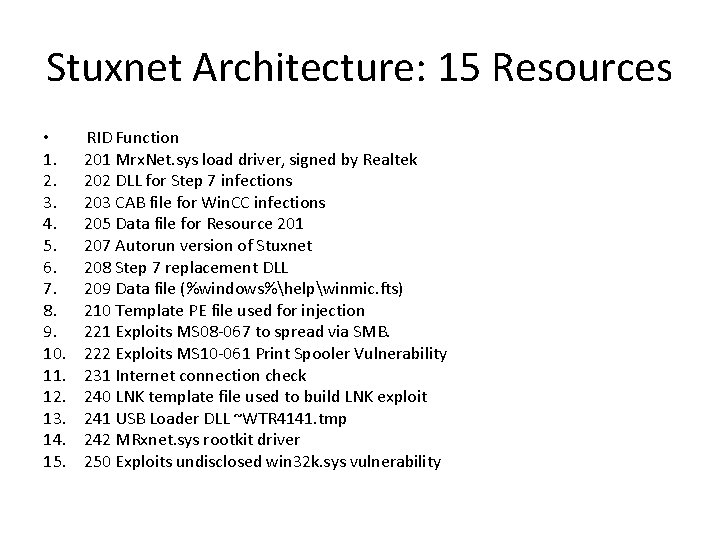 Stuxnet Architecture: 15 Resources

• RID Function
1. 201 MrxNet.sys load driver, signed by Realtek
2. 202 DLL for Step 7 infections
3. 203 CAB file for WinCC infections
4. 205 Data file for Resource 201
5. 207 Autorun version of Stuxnet
6. 208 Step 7 replacement DLL
7. 209 Data file (%windows%\help\winmic.fts)
8. 210 Template PE file used for injection
9. 221 Exploits MS08-067 to spread via SMB.
10. 222 Exploits MS10-061 Print Spooler Vulnerability
11. 231 Internet connection check
12. 240 LNK template file used to build LNK exploit
13. 241 USB Loader DLL ~WTR4141.tmp
14. 242 MRxnet.sys rootkit driver
15. 250 Exploits undisclosed win32k.sys vulnerability